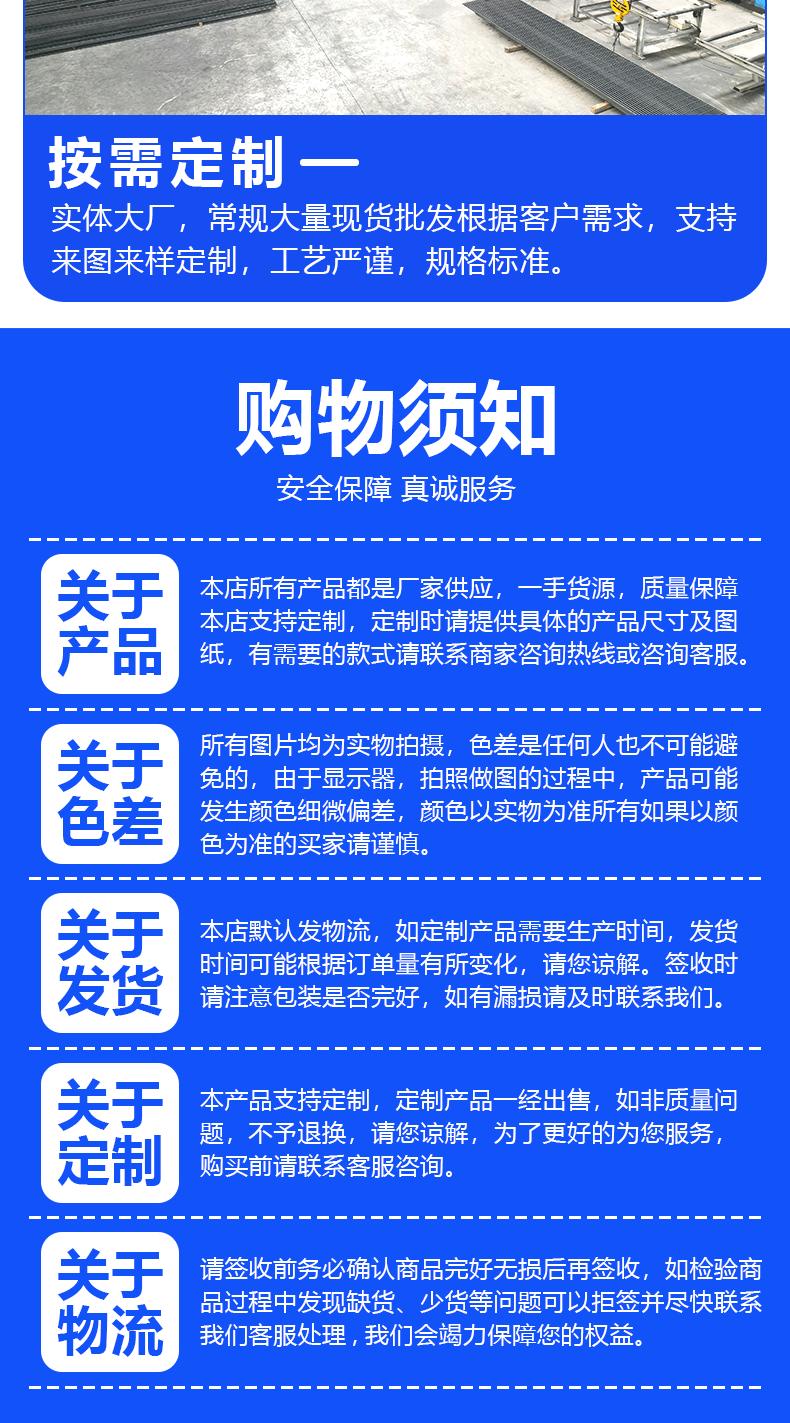 按需定制 —

实体大厂，常规大量现货批发根据客户需求，支持来图来样定制，工艺严谨，规格标准。

购物须知

安全保障 真诚服务

关于产品

本店所有产品都是厂家供应，一手货源，质量保障本店支持定制，定制时请提供具体的产品尺寸及图纸，有需要的款式请联系商家咨询热线或咨询客服。

关于色差

所有图片均为实物拍摄，色差是任何人也不可能避免的，由于显示器，拍照做图的过程中，产品可能发生颜色细微偏差，颜色以实物为准所有如果以颜色为准的买家请谨慎。

关于发货

本店默认发物流，如定制产品需要生产时间，发货时间可能根据订单量有所变化，请您谅解。签收时请注意包装是否完好，如有漏损请及时联系我们。

关于定制

本产品支持定制，定制产品一经出售，如非质量问题，不予退换，请您谅解，为了更好的为您服务，购买前请联系客服咨询。

关于物流

请签收前务必确认商品完好无损后再签收，如检验商品过程中发现缺货、少货等问题可以拒签并尽快联系我们客服处理，我们会竭力保障您的权益。